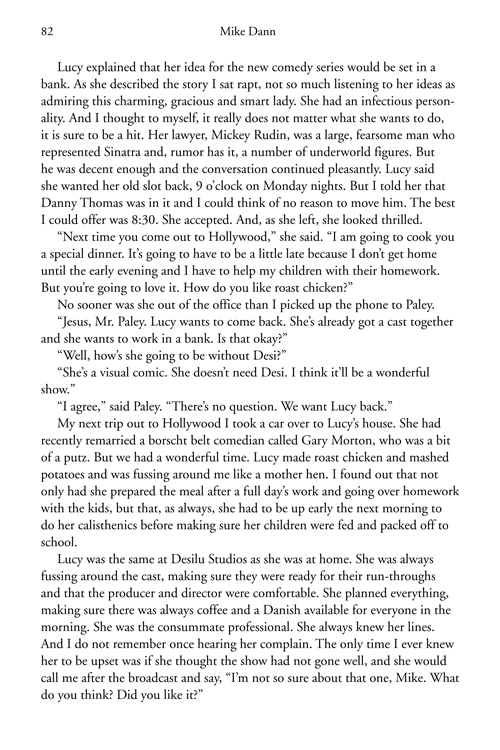 82 Mike Dann

Lucy explained that her idea for the new comedy series would be set in a bank. As she described the story I sat rapt, not so much listening to her ideas as admiring this charming, gracious and smart lady. She had an infectious personality. And I thought to myself, it really does not matter what she wants to do, it is sure to be a hit. Her lawyer, Mickey Rudin, was a large, fearsome man who represented Sinatra and, rumor has it, a number of underworld figures. But he was decent enough and the conversation continued pleasantly. Lucy said she wanted her old slot back, 9 o'clock on Monday nights. But I told her that Danny Thomas was in it and I could think of no reason to move him. The best I could offer was 8:30. She accepted. And, as she left, she looked thrilled.

"Next time you come out to Hollywood," she said. "I am going to cook you a special dinner. It's going to have to be a little late because I don't get home until the early evening and I have to help my children with their homework. But you're going to love it. How do you like roast chicken?"

No sooner was she out of the office than I picked up the phone to Paley.

"Jesus, Mr. Paley. Lucy wants to come back. She's already got a cast together and she wants to work in a bank. Is that okay?"

"Well, how's she going to be without Desi?"

"She's a visual comic. She doesn't need Desi. I think it'll be a wonderful show."

"I agree," said Paley. "There's no question. We want Lucy back."

My next trip out to Hollywood I took a car over to Lucy's house. She had recently remarried a borscht belt comedian called Gary Morton, who was a bit of a putz. But we had a wonderful time. Lucy made roast chicken and mashed potatoes and was fussing around me like a mother hen. I found out that not only had she prepared the meal after a full day's work and going over homework with the kids, but that, as always, she had to be up early the next morning to do her calisthenics before making sure her children were fed and packed off to school.

Lucy was the same at Desilu Studios as she was at home. She was always fussing around the cast, making sure they were ready for their run-throughs and that the producer and director were comfortable. She planned everything, making sure there was always coffee and a Danish available for everyone in the morning. She was the consummate professional. She always knew her lines. And I do not remember once hearing her complain. The only time I ever knew her to be upset was if she thought the show had not gone well, and she would call me after the broadcast and say, "I'm not so sure about that one, Mike. What do you think? Did you like it?"